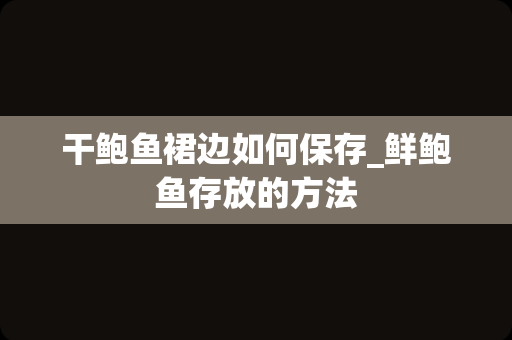 干鲍鱼裙边如何保存_鲜鲍鱼存放的方法